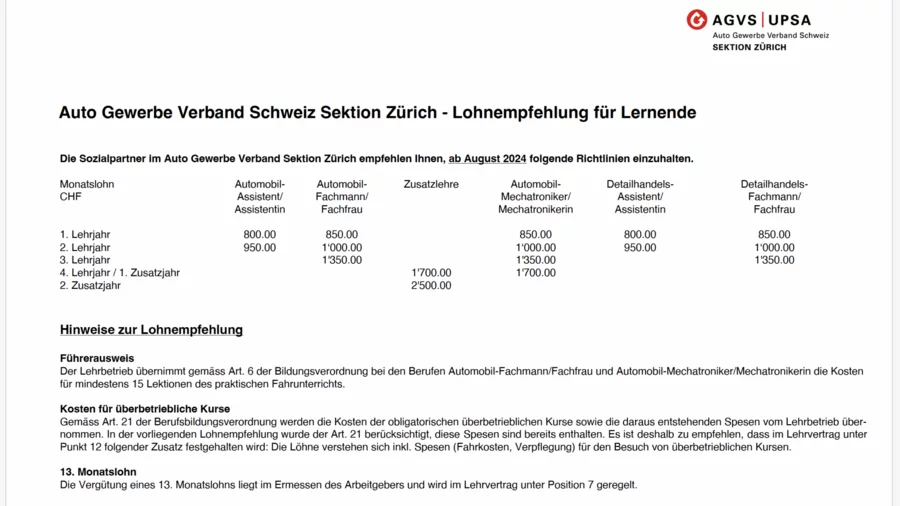 AGVS | UPSA
Auto Gewerbe Verband Schweiz
SEKTION ZÜRICH

Auto Gewerbe Verband Schweiz Sektion Zürich - Lohnempfehlung für Lernende

Die Sozialpartner im Auto Gewerbe Verband Sektion Zürich empfehlen Ihnen, ab August 2024 folgende Richtlinien einzuhalten.

| Monatslohn CHF | Automobil-Assistent/ Assistentin | Automobil-Fachmann/ Fachfrau | Zusatzlehre | Automobil-Mechatroniker/ Mechatronikerin | Detailhandels-Assistent/ Assistentin | Detailhandels-Fachmann/ Fachfrau |
|---|---|---|---|---|---|---|
| 1. Lehrjahr | 800.00 | 850.00 | | 850.00 | 800.00 | 850.00 |
| 2. Lehrjahr | 950.00 | 1'000.00 | | 1'000.00 | 950.00 | 1'000.00 |
| 3. Lehrjahr | | 1'350.00 | | 1'350.00 | | 1'350.00 |
| 4. Lehrjahr / 1. Zusatzjahr | | | 1'700.00 | 1'700.00 | | |
| 2. Zusatzjahr | | | 2'500.00 | | | |

Hinweise zur Lohnempfehlung

Führerausweis
Der Lehrbetrieb übernimmt gemäss Art. 6 der Bildungsverordnung bei den Berufen Automobil-Fachmann/Fachfrau und Automobil-Mechatroniker/Mechatronikerin die Kosten für mindestens 15 Lektionen des praktischen Fahrunterrichts.

Kosten für überbetriebliche Kurse
Gemäss Art. 21 der Berufsbildungsverordnung werden die Kosten der obligatorischen überbetrieblichen Kurse sowie die daraus entstehenden Spesen vom Lehrbetrieb übernommen. In der vorliegenden Lohnempfehlung wurde der Art. 21 berücksichtigt, diese Spesen sind bereits enthalten. Es ist deshalb zu empfehlen, dass im Lehrvertrag unter Punkt 12 folgender Zusatz festgehalten wird: Die Löhne verstehen sich inkl. Spesen (Fahrkosten, Verpflegung) für den Besuch von überbetrieblichen Kursen.

13. Monatslohn
Die Vergütung eines 13. Monatslohns liegt im Ermessen des Arbeitgebers und wird im Lehrvertrag unter Position 7 geregelt.